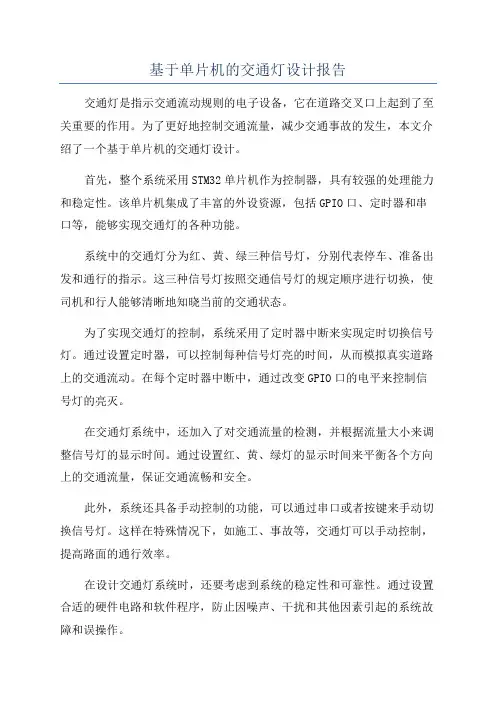 基于单片机的交通灯设计报告

交通灯是指示交通流动规则的电子设备，它在道路交叉口上起到了至关重要的作用。为了更好地控制交通流量，减少交通事故的发生，本文介绍了一个基于单片机的交通灯设计。

首先，整个系统采用STM32单片机作为控制器，具有较强的处理能力和稳定性。该单片机集成了丰富的外设资源，包括GPIO口、定时器和串口等，能够实现交通灯的各种功能。

系统中的交通灯分为红、黄、绿三种信号灯，分别代表停车、准备出发和通行的指示。这三种信号灯按照交通信号灯的规定顺序进行切换，使司机和行人能够清晰地知晓当前的交通状态。

为了实现交通灯的控制，系统采用了定时器中断来实现定时切换信号灯。通过设置定时器，可以控制每种信号灯亮的时间，从而模拟真实道路上的交通流动。在每个定时器中断中，通过改变GPIO口的电平来控制信号灯的亮灭。

在交通灯系统中，还加入了对交通流量的检测，并根据流量大小来调整信号灯的显示时间。通过设置红、黄、绿灯的显示时间来平衡各个方向上的交通流量，保证交通流畅和安全。

此外，系统还具备手动控制的功能，可以通过串口或者按键来手动切换信号灯。这样在特殊情况下，如施工、事故等，交通灯可以手动控制，提高路面的通行效率。

在设计交通灯系统时，还要考虑到系统的稳定性和可靠性。通过设置合适的硬件电路和软件程序，防止因噪声、干扰和其他因素引起的系统故障和误操作。